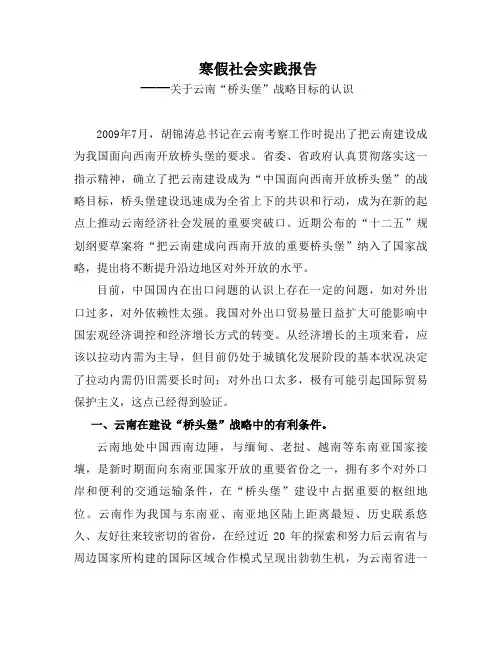 寒假社会实践报告
——关于云南“桥头堡”战略目标的认识

2009年7月，胡锦涛总书记在云南考察工作时提出了把云南建设成为我国面向西南开放桥头堡的要求。省委、省政府认真贯彻落实这一指示精神，确立了把云南建设成为“中国面向西南开放桥头堡”的战略目标，桥头堡建设迅速成为全省上下的共识和行动，成为在新的起点上推动云南经济社会发展的重要突破口。近期公布的“十二五”规划纲要草案将“把云南建成向西南开放的重要桥头堡”纳入了国家战略，提出将不断提升沿边地区对外开放的水平。

目前，中国国内在出口问题的认识上存在一定的问题，如对外出口过多，对外依赖性太强。我国对外出口贸易量日益扩大可能影响中国宏观经济调控和经济增长方式的转变。从经济增长的主项来看，应该以拉动内需为主导，但目前仍处于城镇化发展阶段的基本状况决定了拉动内需仍旧需要长时间；对外出口太多，极有可能引起国际贸易保护主义，这点已经得到验证。

一、云南在建设“桥头堡”战略中的有利条件。

云南地处中国西南边陲，与缅甸、老挝、越南等东南亚国家接壤，是新时期面向东南亚国家开放的重要省份之一，拥有多个对外口岸和便利的交通运输条件，在“桥头堡”建设中占据重要的枢纽地位。云南作为我国与东南亚、南亚地区陆上距离最短、历史联系悠久、友好往来较密切的省份，在经过近 20 年的探索和努力后云南省与周边国家所构建的国际区域合作模式呈现出勃勃生机，为云南省进一